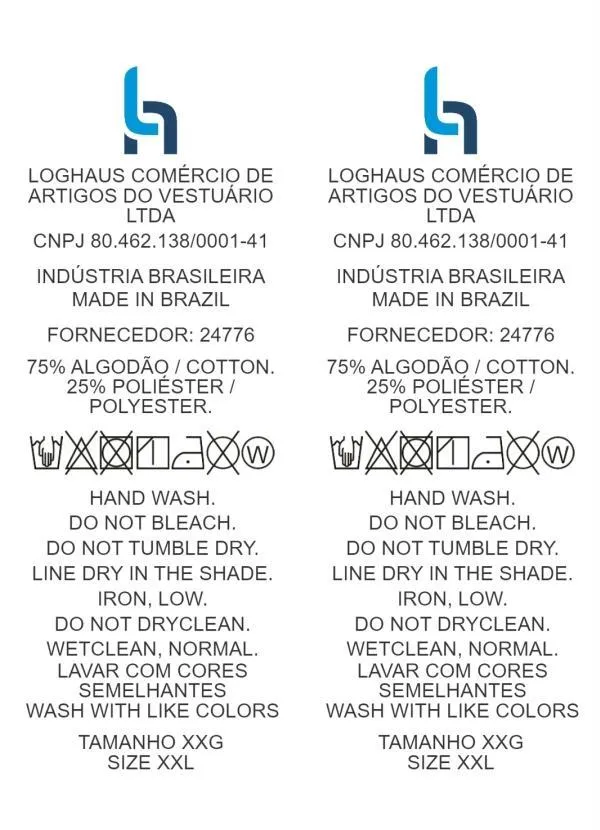 LOGHAUS COMÉRCIO DE ARTIGOS DO VESTUÁRIO LTDA

CNPJ 80.462.138/0001-41

INDÚSTRIA BRASILEIRA
MADE IN BRAZIL

FORNECEDOR: 24776

75% ALGODÃO / COTTON. 25% POLIÉSTER / POLYESTER.

W

HAND WASH.
DO NOT BLEACH.
DO NOT TUMBLE DRY.
LINE DRY IN THE SHADE.
IRON, LOW.
DO NOT DRYCLEAN.
WETCLEAN, NORMAL.
LAVAR COM CORES SEMELHANTES
WASH WITH LIKE COLORS

TAMANHO XXG
SIZE XXL

LOGHAUS COMÉRCIO DE ARTIGOS DO VESTUÁRIO LTDA

CNPJ 80.462.138/0001-41

INDÚSTRIA BRASILEIRA
MADE IN BRAZIL

FORNECEDOR: 24776

75% ALGODÃO / COTTON. 25% POLIÉSTER / POLYESTER.

W

HAND WASH.
DO NOT BLEACH.
DO NOT TUMBLE DRY.
LINE DRY IN THE SHADE.
IRON, LOW.
DO NOT DRYCLEAN.
WETCLEAN, NORMAL.
LAVAR COM CORES SEMELHANTES
WASH WITH LIKE COLORS

TAMANHO XXG
SIZE XXL